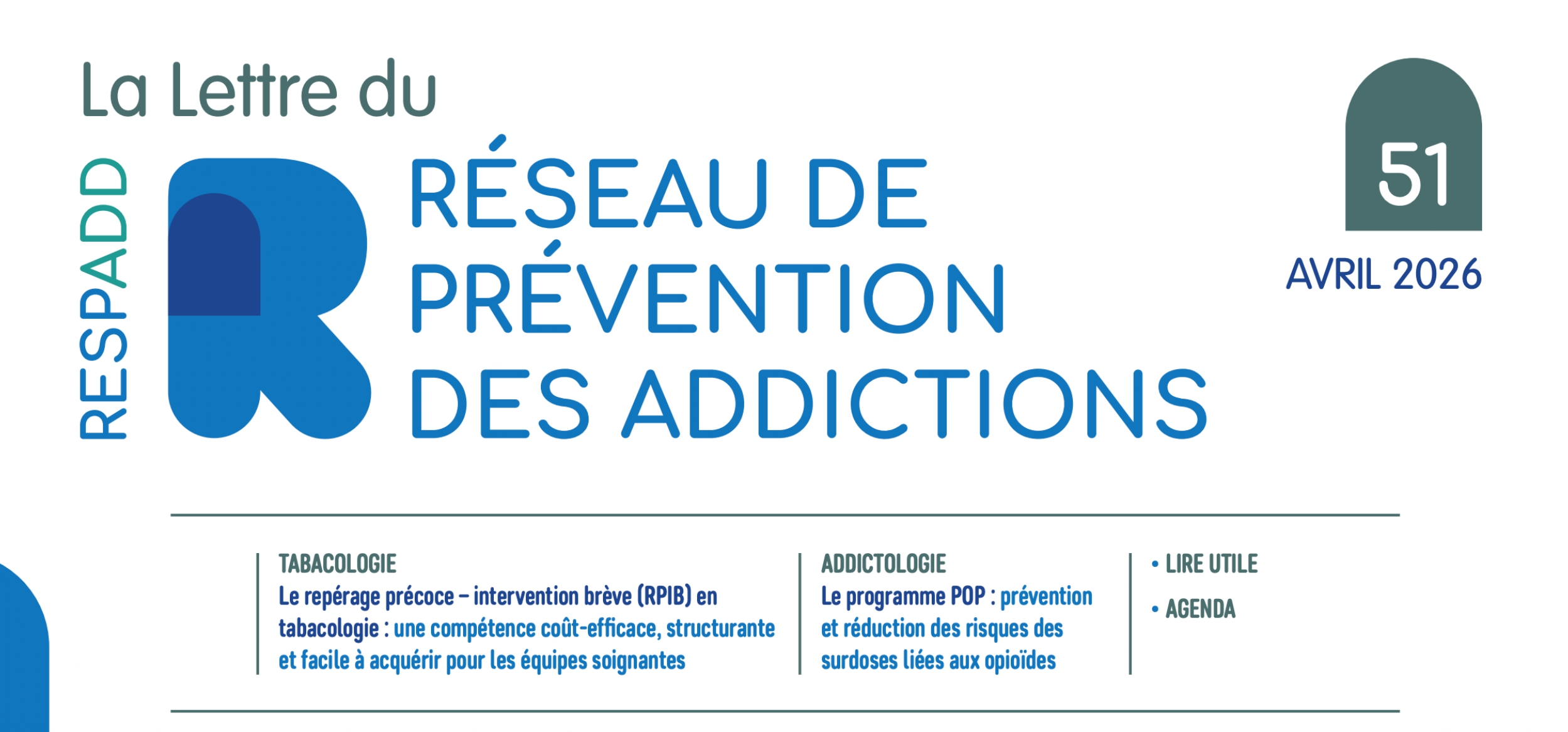 La Lettre du

RESPADD

RÉSEAU DE PRÉVENTION DES ADDICTIONS

51

AVRIL 2026

TABACOLOGIE
Le repérage précoce – intervention brève (RPIB) en tabacologie : une compétence coût-efficace, structurante et facile à acquérir pour les équipes soignantes

ADDICTOLOGIE
Le programme POP : prévention et réduction des risques des surdoses liées aux opioïdes

• LIRE UTILE
• AGENDA